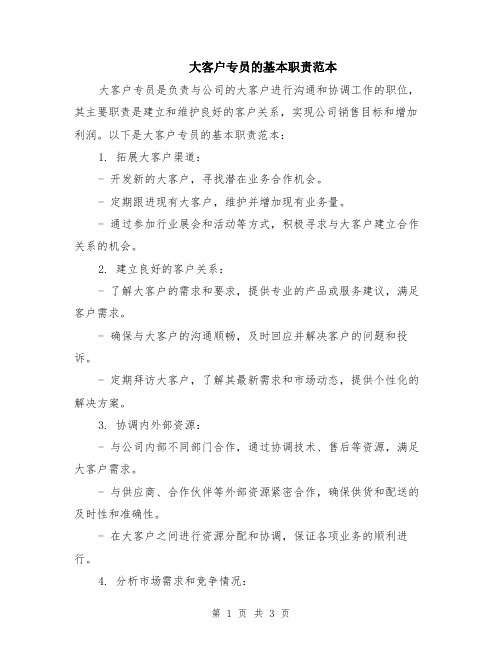 大客户专员的基本职责范本

大客户专员是负责与公司的大客户进行沟通和协调工作的职位，其主要职责是建立和维护良好的客户关系，实现公司销售目标和增加利润。以下是大客户专员的基本职责范本：

1. 拓展大客户渠道：

- 开发新的大客户，寻找潜在业务合作机会。

- 定期跟进现有大客户，维护并增加现有业务量。

- 通过参加行业展会和活动等方式，积极寻求与大客户建立合作关系的机会。

2. 建立良好的客户关系：

- 了解大客户的需求和要求，提供专业的产品或服务建议，满足客户需求。

- 确保与大客户的沟通顺畅，及时回应并解决客户的问题和投诉。

- 定期拜访大客户，了解其最新需求和市场动态，提供个性化的解决方案。

3. 协调内外部资源：

- 与公司内部不同部门合作，通过协调技术、售后等资源，满足大客户需求。

- 与供应商、合作伙伴等外部资源紧密合作，确保供货和配送的及时性和准确性。

- 在大客户之间进行资源分配和协调，保证各项业务的顺利进行。

4. 分析市场需求和竞争情况：

第 1 页 共 3 页